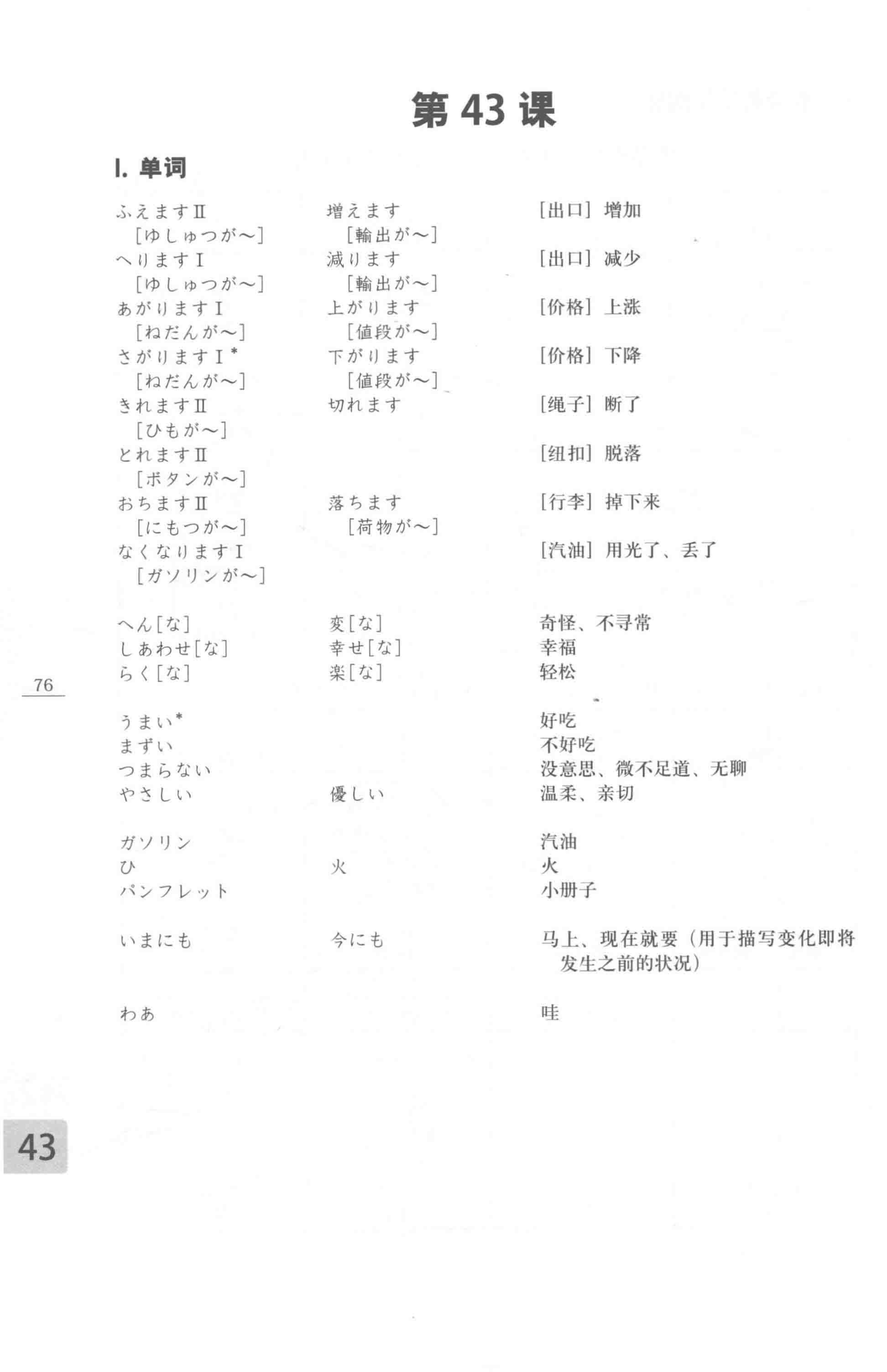 第 43 课

I. 单词

| | | |
|---|---|---|
| ふえますⅡ ［ゆしゅつが～］ | 増えます ［輸出が～］ | ［出口］增加 |
| へりますⅠ ［ゆしゅつが～］ | 減ります ［輸出が～］ | ［出口］减少 |
| あがりますⅠ ［ねだんが～］ | 上がります ［値段が～］ | ［价格］上涨 |
| さがりますⅠ* ［ねだんが～］ | 下がります ［値段が～］ | ［价格］下降 |
| きれますⅡ ［ひもが～］ | 切れます | ［绳子］断了 |
| とれますⅡ ［ボタンが～］ | | ［纽扣］脱落 |
| おちますⅡ ［にもつが～］ | 落ちます ［荷物が～］ | ［行李］掉下来 |
| なくなりますⅠ ［ガソリンが～］ | | ［汽油］用光了、丢了 |
| へん［な］ | 変［な］ | 奇怪、不寻常 |
| しあわせ［な］ | 幸せ［な］ | 幸福 |
| らく［な］ | 楽［な］ | 轻松 |
| うまい* | | 好吃 |
| まずい | | 不好吃 |
| つまらない | | 没意思、微不足道、无聊 |
| やさしい | 優しい | 温柔、亲切 |
| ガソリン | | 汽油 |
| ひ | 火 | 火 |
| パンフレット | | 小册子 |
| いまにも | 今にも | 马上、现在就要（用于描写变化即将发生之前的状况） |
| わあ | | 哇 |

76

43